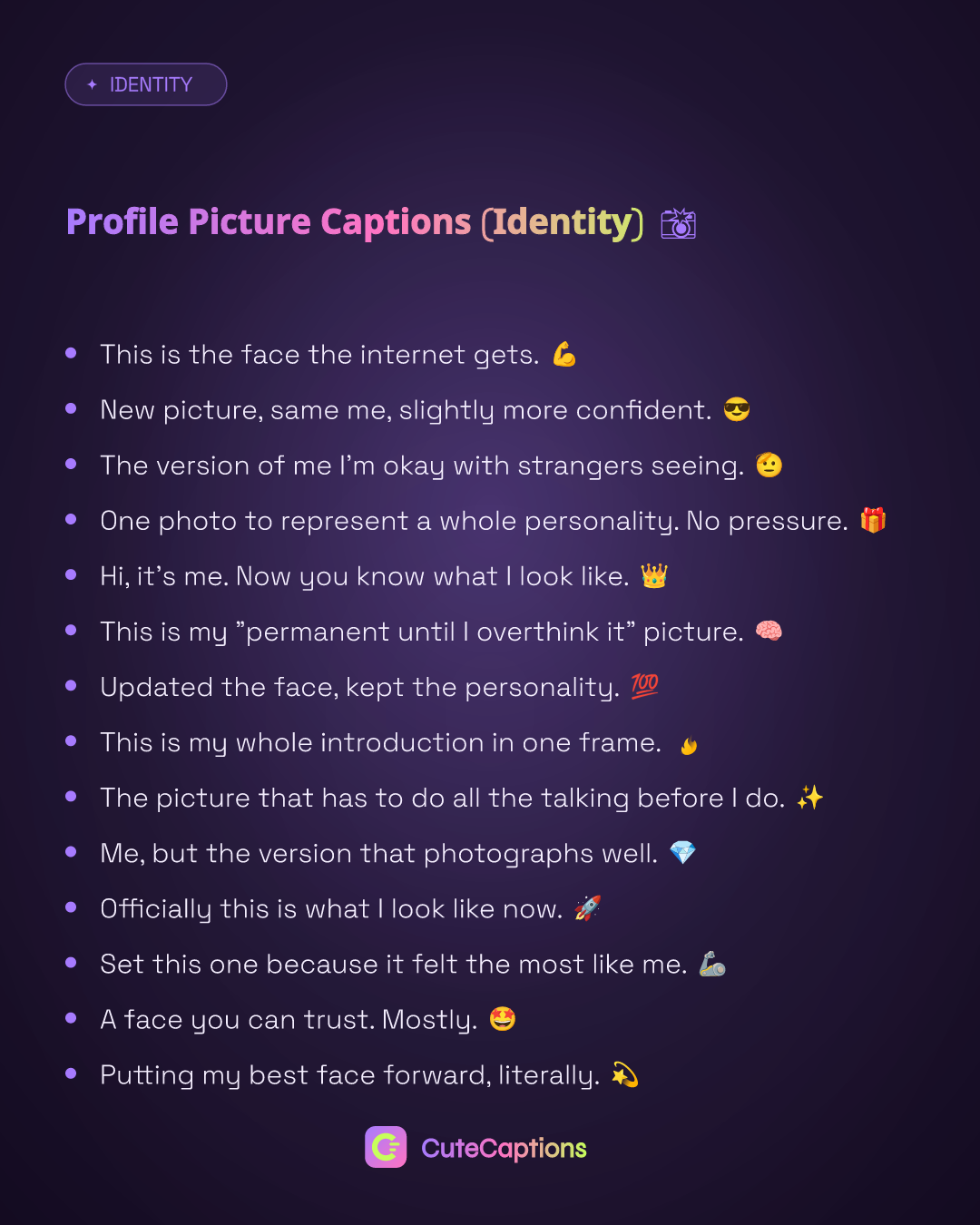 ✦ IDENTITY

Profile Picture Captions (Identity) 📸

• This is the face the internet gets. 💪
• New picture, same me, slightly more confident. 😎
• The version of me I'm okay with strangers seeing. 🫡
• One photo to represent a whole personality. No pressure. 🎁
• Hi, it's me. Now you know what I look like. 👑
• This is my "permanent until I overthink it" picture. 🧠
• Updated the face, kept the personality. 💯
• This is my whole introduction in one frame. 🔥
• The picture that has to do all the talking before I do. ✨
• Me, but the version that photographs well. 💎
• Officially this is what I look like now. 🚀
• Set this one because it felt the most like me. 🦾
• A face you can trust. Mostly. 🤩
• Putting my best face forward, literally. 💫

CuteCaptions